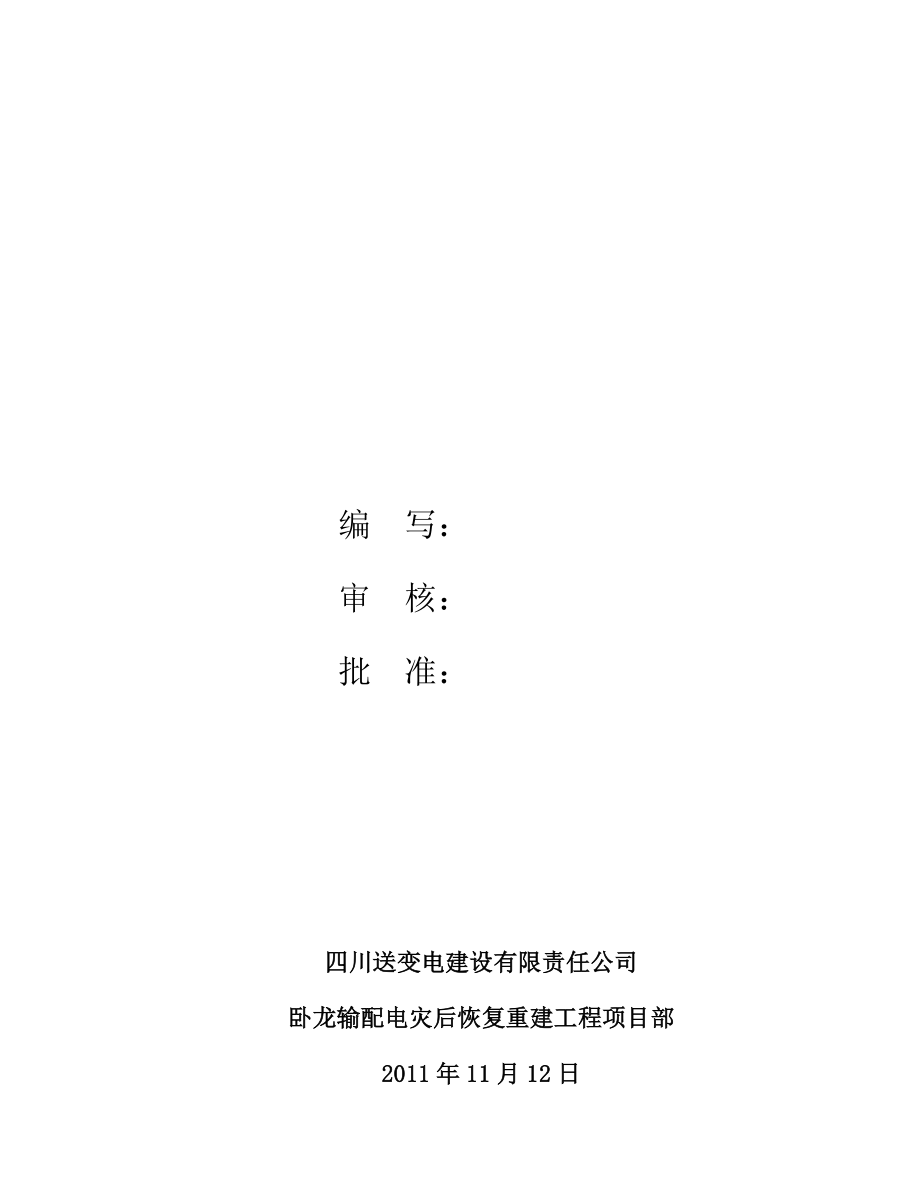 编　写：

审　核：

批　准：

四川送变电建设有限责任公司

卧龙输配电灾后恢复重建工程项目部

2011 年 11 月 12 日